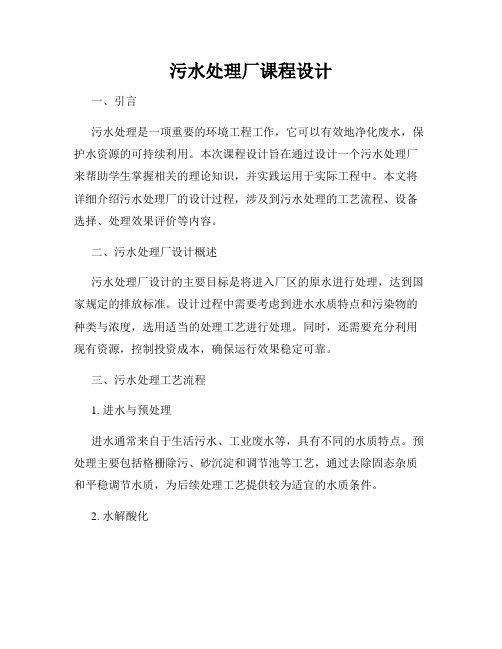 污水处理厂课程设计

一、引言

污水处理是一项重要的环境工程工作，它可以有效地净化废水，保护水资源的可持续利用。本次课程设计旨在通过设计一个污水处理厂来帮助学生掌握相关的理论知识，并实践运用于实际工程中。本文将详细介绍污水处理厂的设计过程，涉及到污水处理的工艺流程、设备选择、处理效果评价等内容。

二、污水处理厂设计概述

污水处理厂设计的主要目标是将进入厂区的原水进行处理，达到国家规定的排放标准。设计过程中需要考虑到进水水质特点和污染物的种类与浓度，选用适当的处理工艺进行处理。同时，还需要充分利用现有资源，控制投资成本，确保运行效果稳定可靠。

三、污水处理工艺流程

1. 进水与预处理

进水通常来自于生活污水、工业废水等，具有不同的水质特点。预处理主要包括格栅除污、砂沉淀和调节池等工艺，通过去除固态杂质和平稳调节水质，为后续处理工艺提供较为适宜的水质条件。

2. 水解酸化